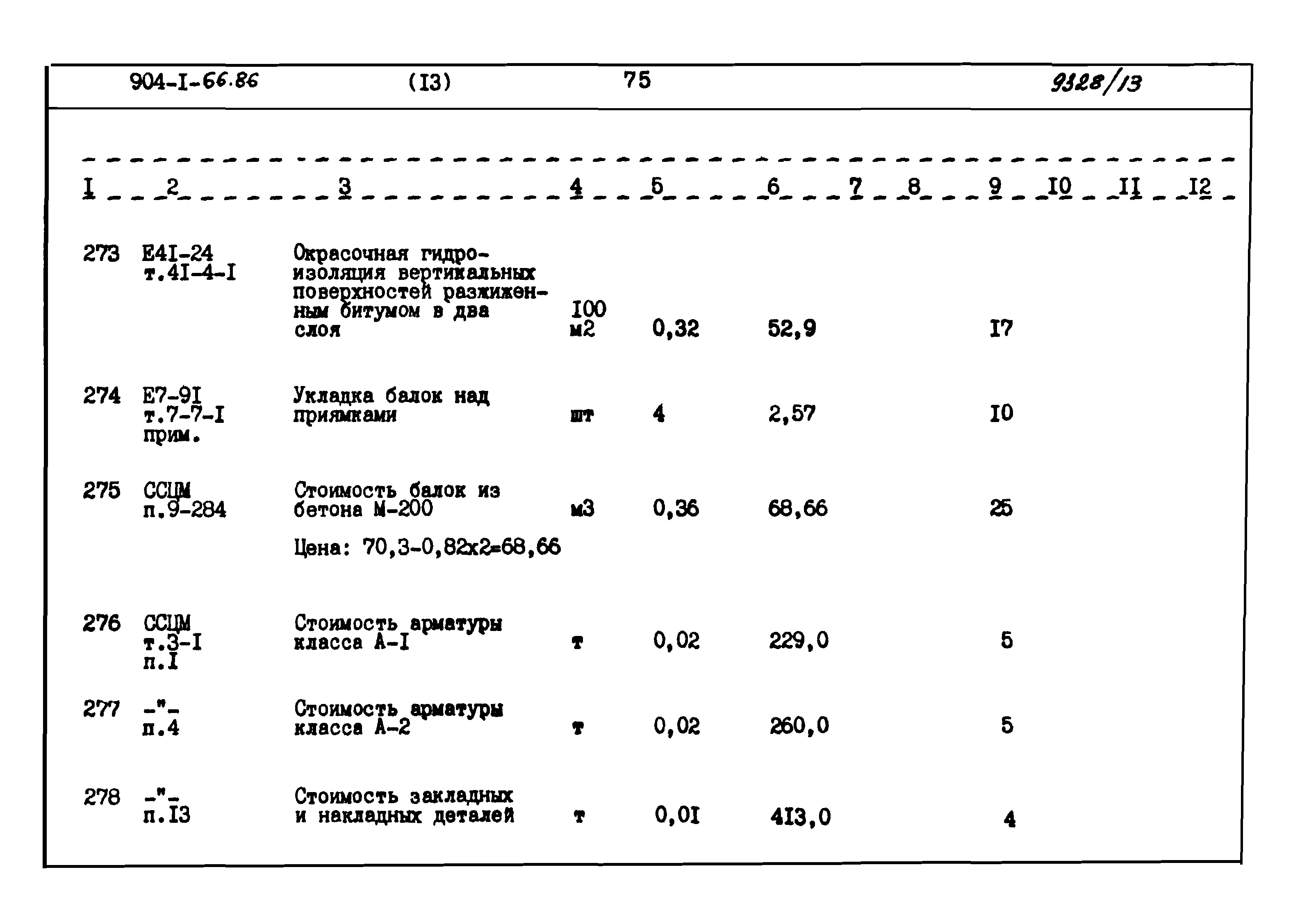 904-I-66.86 (I3) 75 9328/13

| I | 2 | 3 | 4 | 5 | 6 | 7 | 8 | 9 | I0 | II | I2 |
|---|---|---|---|---|---|---|---|---|---|---|---|
| 273 | E4I-24 т.4I-4-I | Окрасочная гидроизоляция вертикальных поверхностей разжиженным битумом в два слоя | I00 м2 | 0,32 | 52,9 | | | I7 | | | |
| 274 | E7-9I т.7-7-I прим. | Укладка балок над приямками | шт | 4 | 2,57 | | | I0 | | | |
| 275 | ССЦМ п.9-284 | Стоимость балок из бетона М-200 Цена: 70,3-0,82х2=68,66 | м3 | 0,36 | 68,66 | | | 25 | | | |
| 276 | ССЦМ т.3-I п.I | Стоимость арматуры класса А-I | т | 0,02 | 229,0 | | | 5 | | | |
| 277 | -"- п.4 | Стоимость арматуры класса А-2 | т | 0,02 | 260,0 | | | 5 | | | |
| 278 | -"- п.I3 | Стоимость закладных и накладных деталей | т | 0,0I | 4I3,0 | | | 4 | | | |